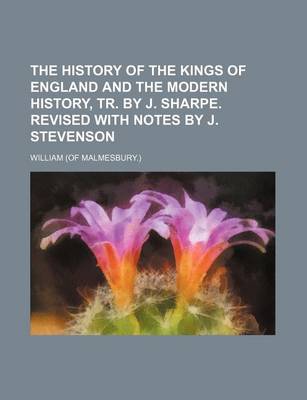 THE HISTORY OF THE KINGS OF ENGLAND AND THE MODERN HISTORY, TR. BY J. SHARPE. REVISED WITH NOTES BY J. STEVENSON

WILLIAM (OF MALMESBURY.)